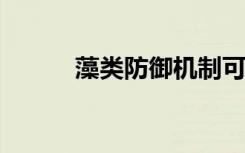 藻类防御机制可